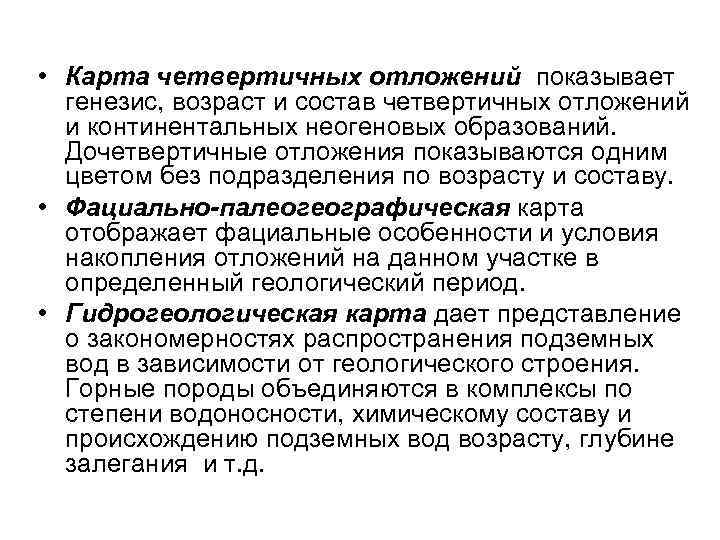 • Карта четвертичных отложений показывает генезис, возраст и состав четвертичных отложений и континентальных неогеновых образований. Дочетвертичные отложения показываются одним цветом без подразделения по возрасту и составу.

• Фациально-палеогеографическая карта отображает фациальные особенности и условия накопления отложений на данном участке в определенный геологический период.

• Гидрогеологическая карта дает представление о закономерностях распространения подземных вод в зависимости от геологического строения. Горные породы объединяются в комплексы по степени водоносности, химическому составу и происхождению подземных вод возрасту, глубине залегания и т.д.